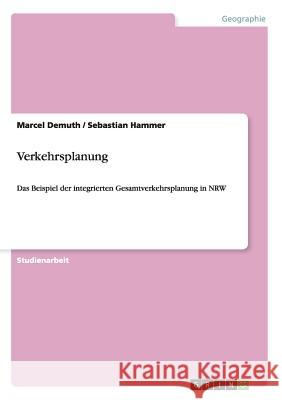 Geographie

Marcel Demuth / Sebastian Hammer

Verkehrsplanung

Das Beispiel der integrierten Gesamtverkehrsplanung in NRW

Studienarbeit

Kraina Książek